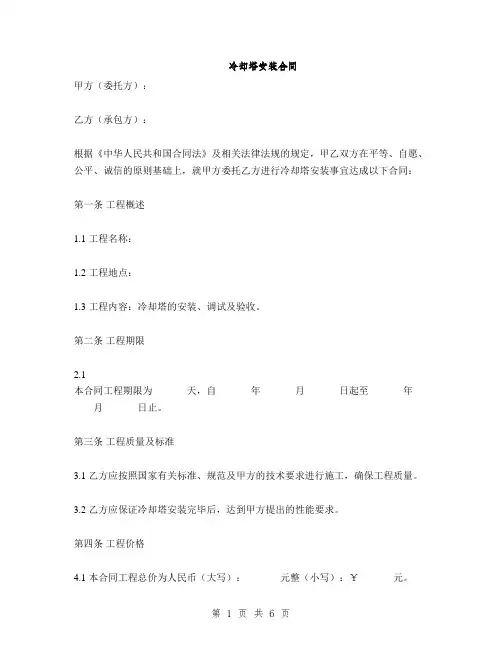 冷却塔安装合同

甲方（委托方）：

乙方（承包方）：

根据《中华人民共和国合同法》及相关法律法规的规定，甲乙双方在平等、自愿、公平、诚信的原则基础上，就甲方委托乙方进行冷却塔安装事宜达成以下合同：

第一条 工程概述

1.1 工程名称：

1.2 工程地点：

1.3 工程内容：冷却塔的安装、调试及验收。

第二条 工程期限

2.1
本合同工程期限为 天，自 年 月 日起至 年 月 日止。

第三条 工程质量及标准

3.1 乙方应按照国家有关标准、规范及甲方的技术要求进行施工，确保工程质量。

3.2 乙方应保证冷却塔安装完毕后，达到甲方提出的性能要求。

第四条 工程价格

4.1 本合同工程总价为人民币（大写）： 元整（小写）：￥ 元。

第 1 页 共 6 页